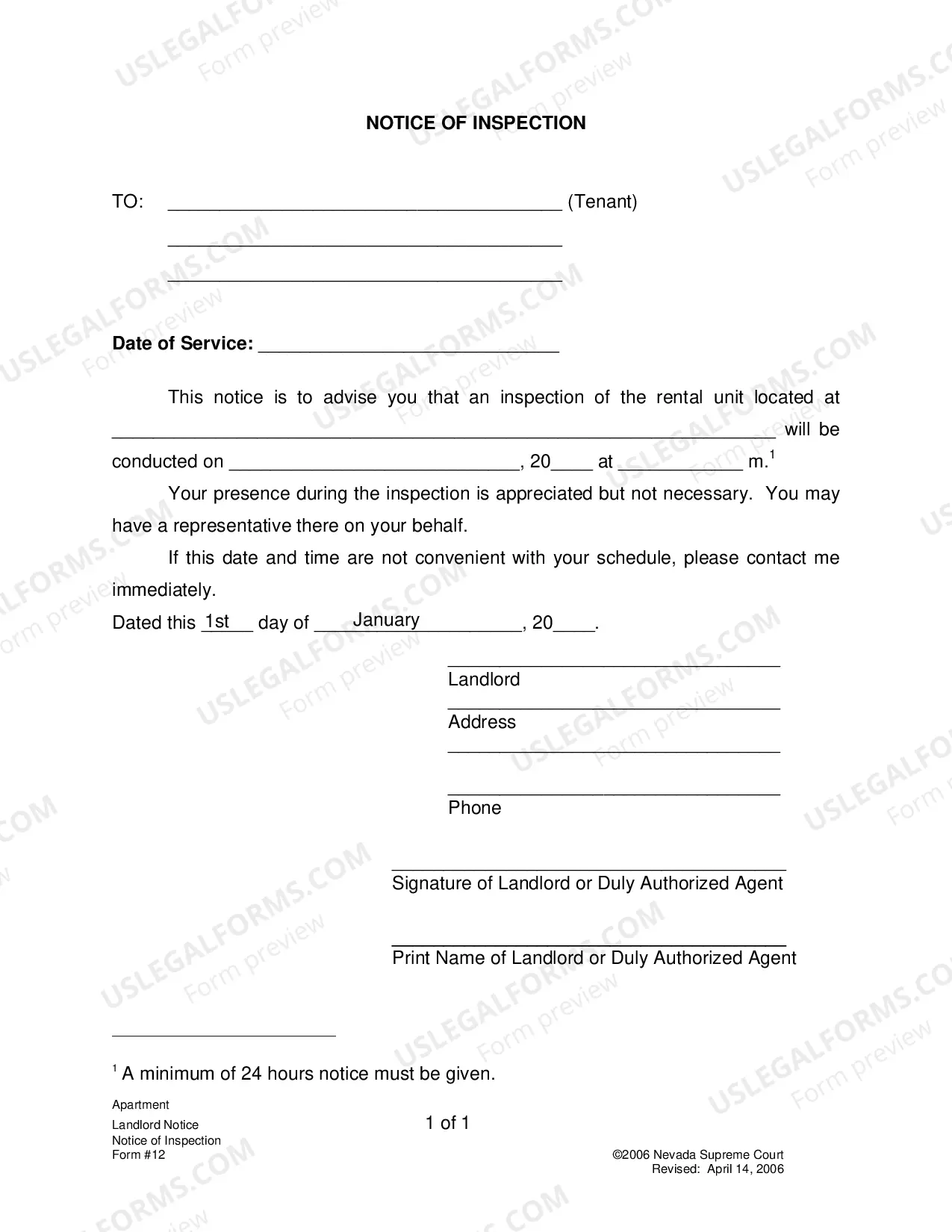 NOTICE OF INSPECTION

TO: ____ (Tenant)

____

____

Date of Service: ____

This notice is to advise you that an inspection of the rental unit located at ____ will be conducted on ____, 20____ at ____ m.$^{1}$

Your presence during the inspection is appreciated but not necessary. You may have a representative there on your behalf.

If this date and time are not convenient with your schedule, please contact me immediately.

Dated this 1st day of January, 20____.

____
Landlord
____
Address
____

____
Phone

____
Signature of Landlord or Duly Authorized Agent

____
Print Name of Landlord or Duly Authorized Agent

$^{1}$ A minimum of 24 hours notice must be given.

Apartment
Landlord Notice
Notice of Inspection
Form #12

1 of 1

©2006 Nevada Supreme Court
Revised: April 14, 2006

USLEGALFORMS.COM
Form preview